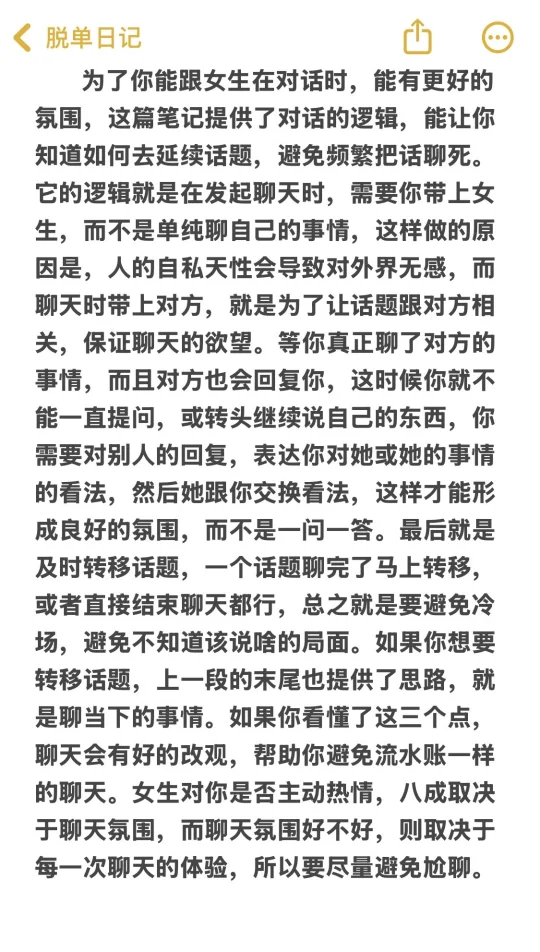 脱单日记

为了你能跟女生在对话时，能有更好的氛围，这篇笔记提供了对话的逻辑，能让你知道如何去延续话题，避免频繁把话聊死。它的逻辑就是在发起聊天时，需要你带上女生，而不是单纯聊自己的事情，这样做的原因是，人的自私天性会导致对外界无感，而聊天时带上对方，就是为了让话题跟对方相关，保证聊天的欲望。等你真正聊了对方的事情，而且对方也会回复你，这时候你就不能一直提问，或转头继续说自己的东西，你需要对别人的回复，表达你对她或她的事情的看法，然后她跟你交换看法，这样才能形成良好的氛围，而不是一问一答。最后就是及时转移话题，一个话题聊完了马上转移，或者直接结束聊天都行，总之就是要避免冷场，避免不知道该说啥的局面。如果你想要转移话题，上一段的末尾也提供了思路，就是聊当下的事情。如果你看懂了这三个点，聊天会有好的改观，帮助你避免流水账一样的聊天。女生对你是否主动热情，八成取决于聊天氛围，而聊天氛围好不好，则取决于每一次聊天的体验，所以要尽量避免尬聊。